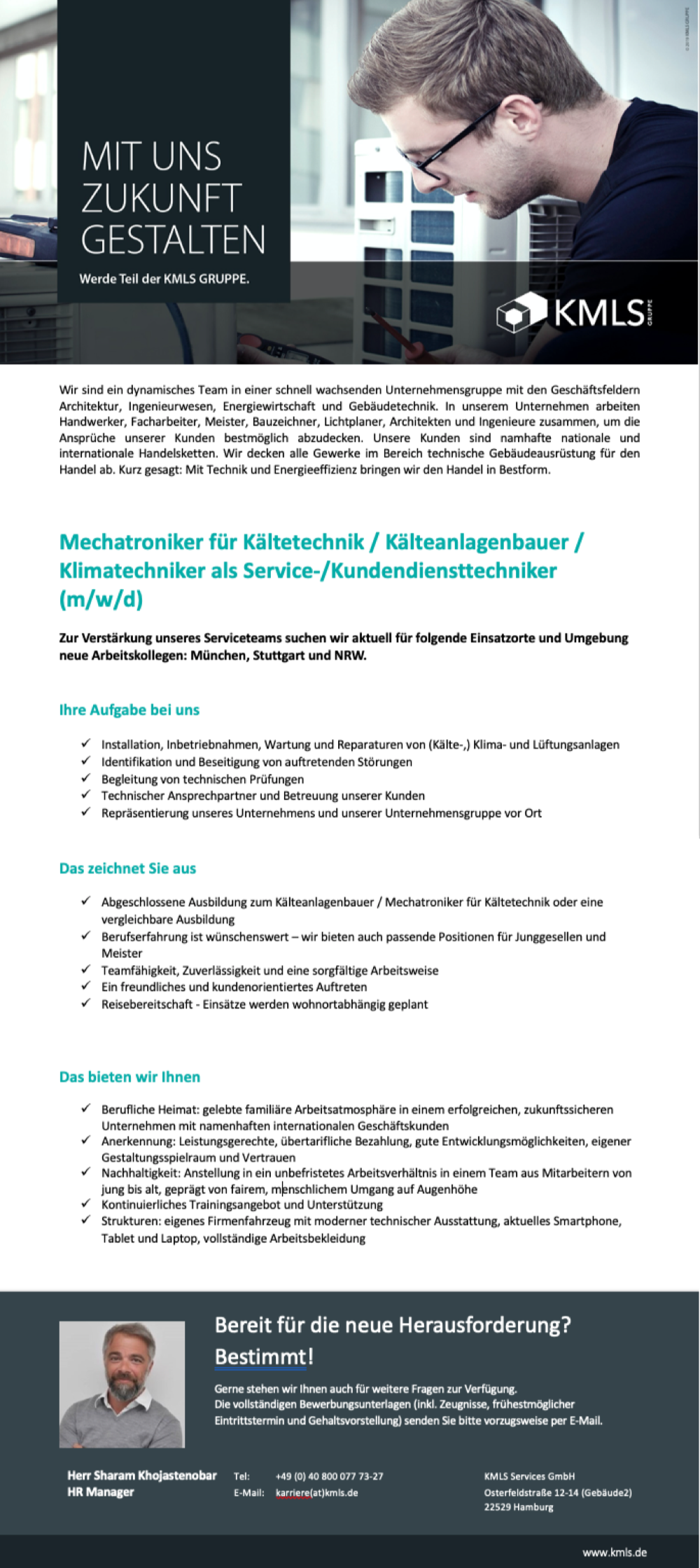 MIT UNS ZUKUNFT GESTALTEN

Werde Teil der KMLS GRUPPE.

KMLS GRUPPE

Wir sind ein dynamisches Team in einer schnell wachsenden Unternehmensgruppe mit den Geschäftsfeldern Architektur, Ingenieurwesen, Energiewirtschaft und Gebäudetechnik. In unserem Unternehmen arbeiten Handwerker, Facharbeiter, Meister, Bauzeichner, Lichtplaner, Architekten und Ingenieure zusammen, um die Ansprüche unserer Kunden bestmöglich abzudecken. Unsere Kunden sind namhafte nationale und internationale Handelsketten. Wir decken alle Gewerke im Bereich technische Gebäudeausrüstung für den Handel ab. Kurz gesagt: Mit Technik und Energieeffizienz bringen wir den Handel in Bestform.

Mechatroniker für Kältetechnik / Kälteanlagenbauer / Klimatechniker als Service-/Kundendiensttechniker (m/w/d)

Zur Verstärkung unseres Serviceteams suchen wir aktuell für folgende Einsatzorte und Umgebung neue Arbeitskollegen: München, Stuttgart und NRW.

Ihre Aufgabe bei uns

✓ Installation, Inbetriebnahmen, Wartung und Reparaturen von (Kälte-,) Klima- und Lüftungsanlagen
✓ Identifikation und Beseitigung von auftretenden Störungen
✓ Begleitung von technischen Prüfungen
✓ Technischer Ansprechpartner und Betreuung unserer Kunden
✓ Repräsentierung unseres Unternehmens und unserer Unternehmensgruppe vor Ort

Das zeichnet Sie aus

✓ Abgeschlossene Ausbildung zum Kälteanlagenbauer / Mechatroniker für Kältetechnik oder eine vergleichbare Ausbildung
✓ Berufserfahrung ist wünschenswert – wir bieten auch passende Positionen für Junggesellen und Meister
✓ Teamfähigkeit, Zuverlässigkeit und eine sorgfältige Arbeitsweise
✓ Ein freundliches und kundenorientiertes Auftreten
✓ Reisebereitschaft - Einsätze werden wohnortabhängig geplant

Das bieten wir Ihnen

✓ Berufliche Heimat: gelebte familiäre Arbeitsatmosphäre in einem erfolgreichen, zukunftssicheren Unternehmen mit namenhaften internationalen Geschäftskunden
✓ Anerkennung: Leistungsgerechte, übertarifliche Bezahlung, gute Entwicklungsmöglichkeiten, eigener Gestaltungsspielraum und Vertrauen
✓ Nachhaltigkeit: Anstellung in ein unbefristetes Arbeitsverhältnis in einem Team aus Mitarbeitern von jung bis alt, geprägt von fairem, menschlichem Umgang auf Augenhöhe
✓ Kontinuierliches Trainingsangebot und Unterstützung
✓ Strukturen: eigenes Firmenfahrzeug mit moderner technischer Ausstattung, aktuelles Smartphone, Tablet und Laptop, vollständige Arbeitsbekleidung

Bereit für die neue Herausforderung? Bestimmt!

Gerne stehen wir Ihnen auch für weitere Fragen zur Verfügung.
Die vollständigen Bewerbungsunterlagen (inkl. Zeugnisse, frühestmöglicher Eintrittstermin und Gehaltsvorstellung) senden Sie bitte vorzugsweise per E-Mail.

Herr Sharam Khojastenobar
HR Manager

Tel: +49 (0) 40 800 077 73-27
E-Mail: karriere(at)kmls.de

KMLS Services GmbH
Osterfeldstraße 12-14 (Gebäude2)
22529 Hamburg

www.kmls.de